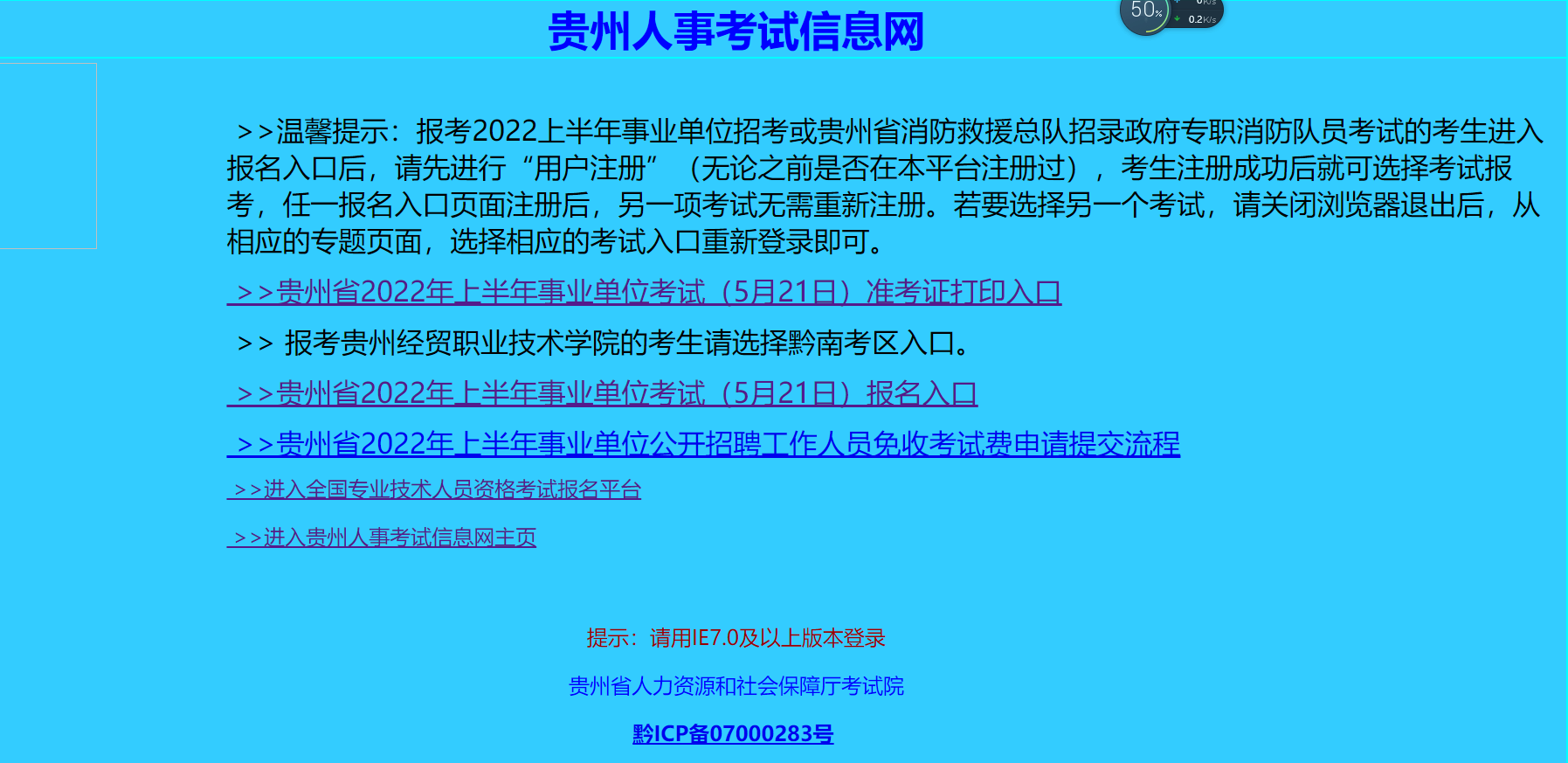 贵州人事考试信息网

50%
0K/s
0.2K/s

>>温馨提示：报考2022上半年事业单位招考或贵州省消防救援总队招录政府专职消防队员考试的考生进入报名入口后，请先进行“用户注册”（无论之前是否在本平台注册过），考生注册成功后就可选择考试报考，任一报名入口页面注册后，另一项考试无需重新注册。若要选择另一个考试，请关闭浏览器退出后，从相应的专题页面，选择相应的考试入口重新登录即可。

>>贵州省2022年上半年事业单位考试（5月21日）准考证打印入口

>> 报考贵州经贸职业技术学院的考生请选择黔南考区入口。

>>贵州省2022年上半年事业单位考试（5月21日）报名入口

>>贵州省2022年上半年事业单位公开招聘工作人员免收考试费申请提交流程

>>进入全国专业技术人员资格考试报名平台

>>进入贵州人事考试信息网主页

提示：请用IE7.0及以上版本登录

贵州省人力资源和社会保障厅考试院

黔ICP备07000283号